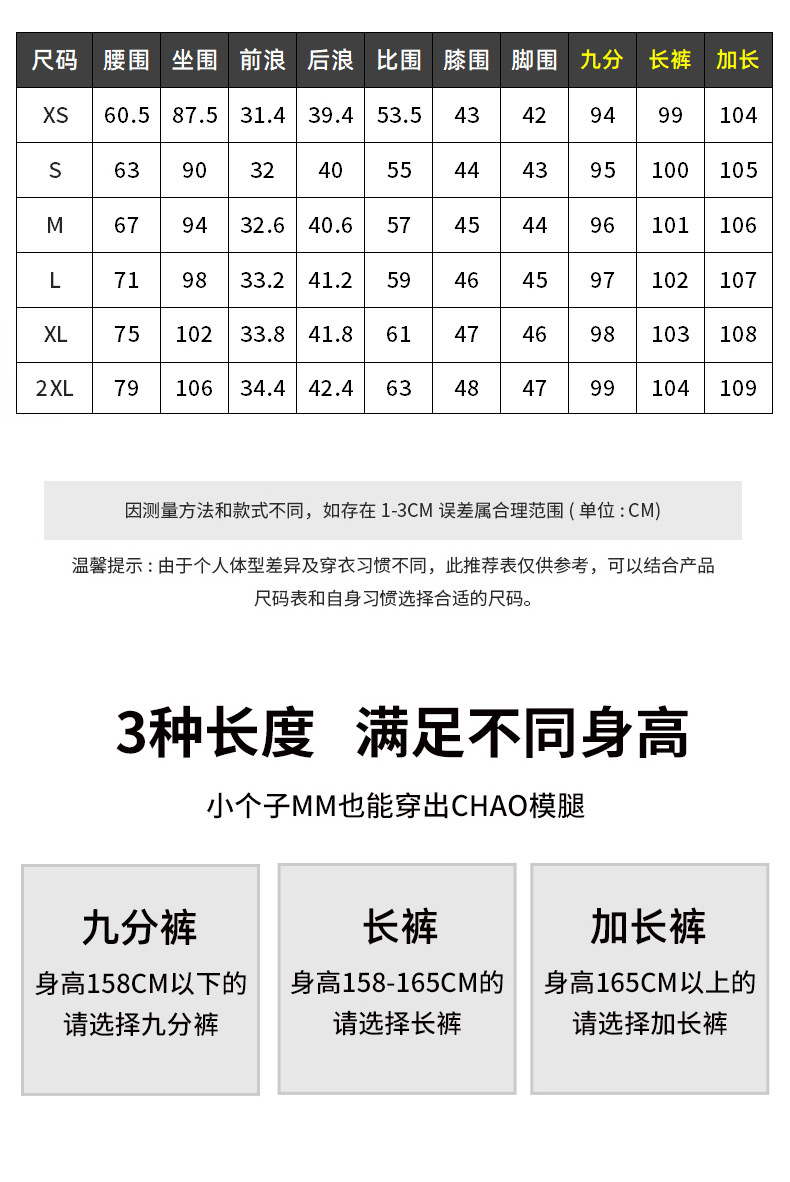 | 尺码 | 腰围 | 坐围 | 前浪 | 后浪 | 比围 | 膝围 | 脚围 | 九分 | 长裤 | 加长 |
|---|---|---|---|---|---|---|---|---|---|---|
| XS | 60.5 | 87.5 | 31.4 | 39.4 | 53.5 | 43 | 42 | 94 | 99 | 104 |
| S | 63 | 90 | 32 | 40 | 55 | 44 | 43 | 95 | 100 | 105 |
| M | 67 | 94 | 32.6 | 40.6 | 57 | 45 | 44 | 96 | 101 | 106 |
| L | 71 | 98 | 33.2 | 41.2 | 59 | 46 | 45 | 97 | 102 | 107 |
| XL | 75 | 102 | 33.8 | 41.8 | 61 | 47 | 46 | 98 | 103 | 108 |
| 2XL | 79 | 106 | 34.4 | 42.4 | 63 | 48 | 47 | 99 | 104 | 109 |

因测量方法和款式不同，如存在 1-3CM 误差属合理范围 ( 单位 : CM)

温馨提示 : 由于个人体型差异及穿衣习惯不同，此推荐表仅供参考，可以结合产品尺码表和自身习惯选择合适的尺码。

3种长度 满足不同身高

小个子MM也能穿出CHAO模腿

九分裤
身高158CM以下的请选择九分裤

长裤
身高158-165CM的请选择长裤

加长裤
身高165CM以上的请选择加长裤